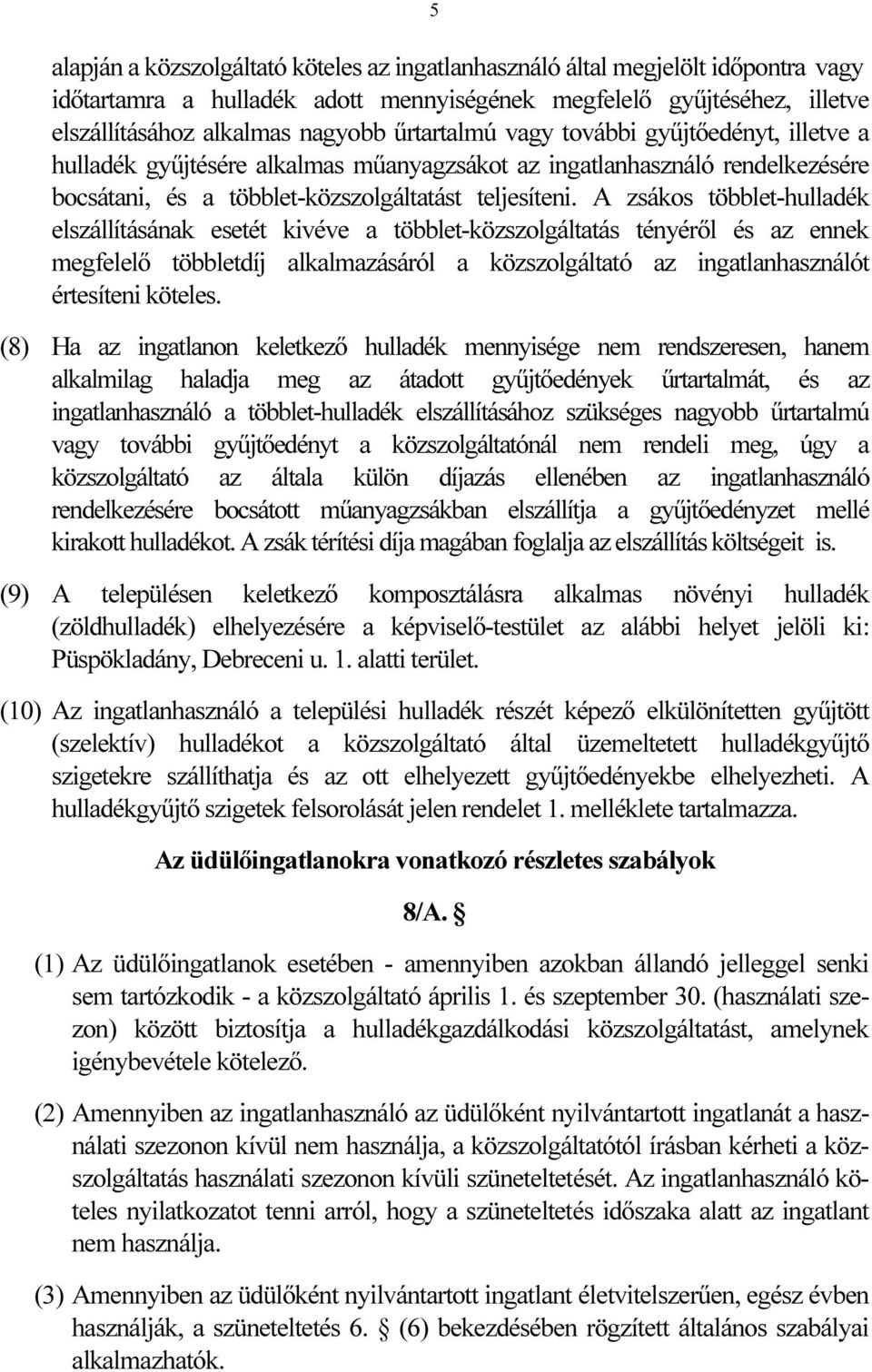 5

alapján a közszolgáltató köteles az ingatlanhasználó által megjelölt időpontra vagy időtartamra a hulladék adott mennyiségének megfelelő gyűjtéséhez, illetve elszállításához alkalmas nagyobb űrtartalmú vagy további gyűjtőedényt, illetve a hulladék gyűjtésére alkalmas műanyagzsákot az ingatlanhasználó rendelkezésére bocsátani, és a többlet-közszolgáltatást teljesíteni. A zsákos többlet-hulladék elszállításának esetét kivéve a többlet-közszolgáltatás tényéről és az ennek megfelelő többletdíj alkalmazásáról a közszolgáltató az ingatlanhasználót értesíteni köteles.

(8) Ha az ingatlanon keletkező hulladék mennyisége nem rendszeresen, hanem alkalmilag haladja meg az átadott gyűjtőedények űrtartalmát, és az ingatlanhasználó a többlet-hulladék elszállításához szükséges nagyobb űrtartalmú vagy további gyűjtőedényt a közszolgáltatónál nem rendeli meg, úgy a közszolgáltató az általa külön díjazás ellenében az ingatlanhasználó rendelkezésére bocsátott műanyagzsákban elszállítja a gyűjtőedényzet mellé kirakott hulladékot. A zsák térítési díja magában foglalja az elszállítás költségeit is.

(9) A településen keletkező komposztálásra alkalmas növényi hulladék (zöldhulladék) elhelyezésére a képviselő-testület az alábbi helyet jelöli ki: Püspökladány, Debreceni u. 1. alatti terület.

(10) Az ingatlanhasználó a települési hulladék részét képező elkülönítetten gyűjtött (szelektív) hulladékot a közszolgáltató által üzemeltetett hulladékgyűjtő szigetekre szállíthatja és az ott elhelyezett gyűjtőedényekbe elhelyezheti. A hulladékgyűjtő szigetek felsorolását jelen rendelet 1. melléklete tartalmazza.

Az üdülőingatlanokra vonatkozó részletes szabályok

8/A. §

(1) Az üdülőingatlanok esetében - amennyiben azokban állandó jelleggel senki sem tartózkodik - a közszolgáltató április 1. és szeptember 30. (használati szezon) között biztosítja a hulladékgazdálkodási közszolgáltatást, amelynek igénybevétele kötelező.

(2) Amennyiben az ingatlanhasználó az üdülőként nyilvántartott ingatlanát a használati szezonon kívül nem használja, a közszolgáltatótól írásban kérheti a közszolgáltatás használati szezonon kívüli szüneteltetését. Az ingatlanhasználó köteles nyilatkozatot tenni arról, hogy a szüneteltetés időszaka alatt az ingatlant nem használja.

(3) Amennyiben az üdülőként nyilvántartott ingatlant életvitelszerűen, egész évben használják, a szüneteltetés 6. § (6) bekezdésében rögzített általános szabályai alkalmazhatók.